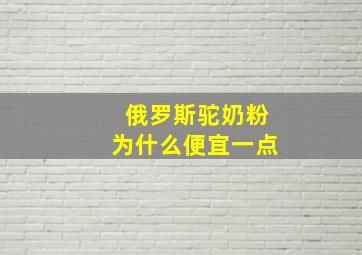 俄罗斯驼奶粉
为什么便宜一点